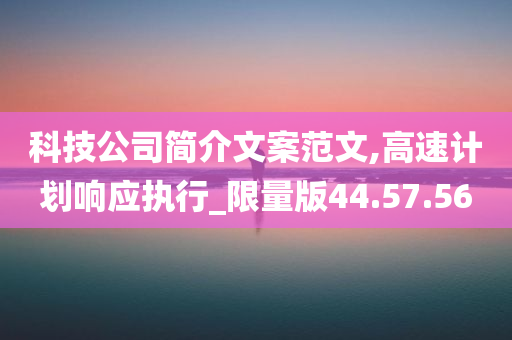 科技公司简介文案范文,高速计划响应执行_限量版44.57.56